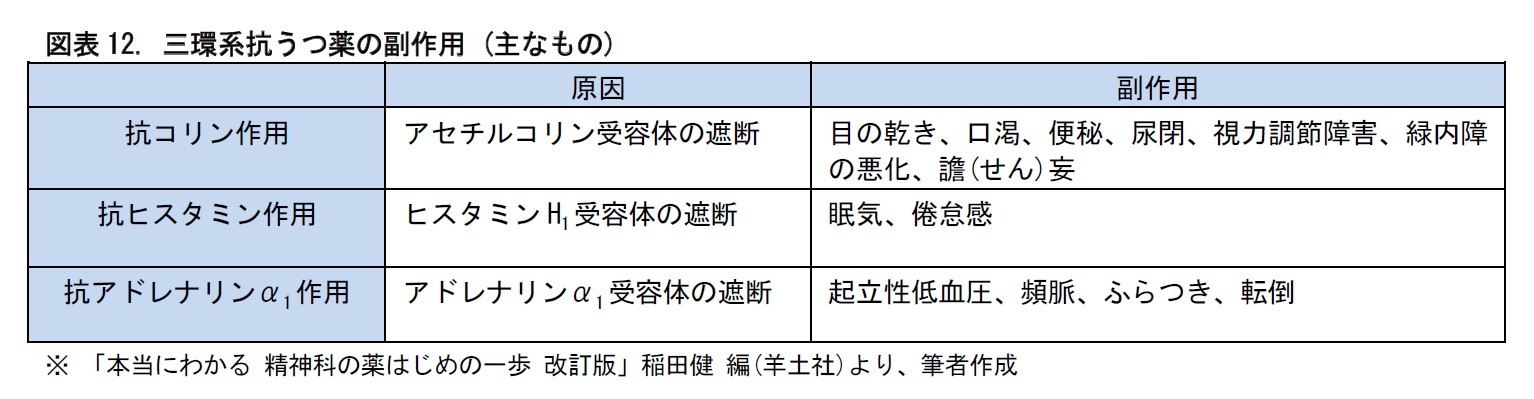 図表 12. 三環系抗うつ薬の副作用（主なもの）

| | 原因 | 副作用 |
|---|---|---|
| 抗コリン作用 | アセチルコリン受容体の遮断 | 目の乾き、口渇、便秘、尿閉、視力調節障害、緑内障の悪化、譫(せん)妄 |
| 抗ヒスタミン作用 | ヒスタミン$H_1$受容体の遮断 | 眠気、倦怠感 |
| 抗アドレナリン$\alpha_1$作用 | アドレナリン$\alpha_1$受容体の遮断 | 起立性低血圧、頻脈、ふらつき、転倒 |

※ 「本当にわかる 精神科の薬はじめの一歩 改訂版」稲田健 編(羊土社)より、筆者作成